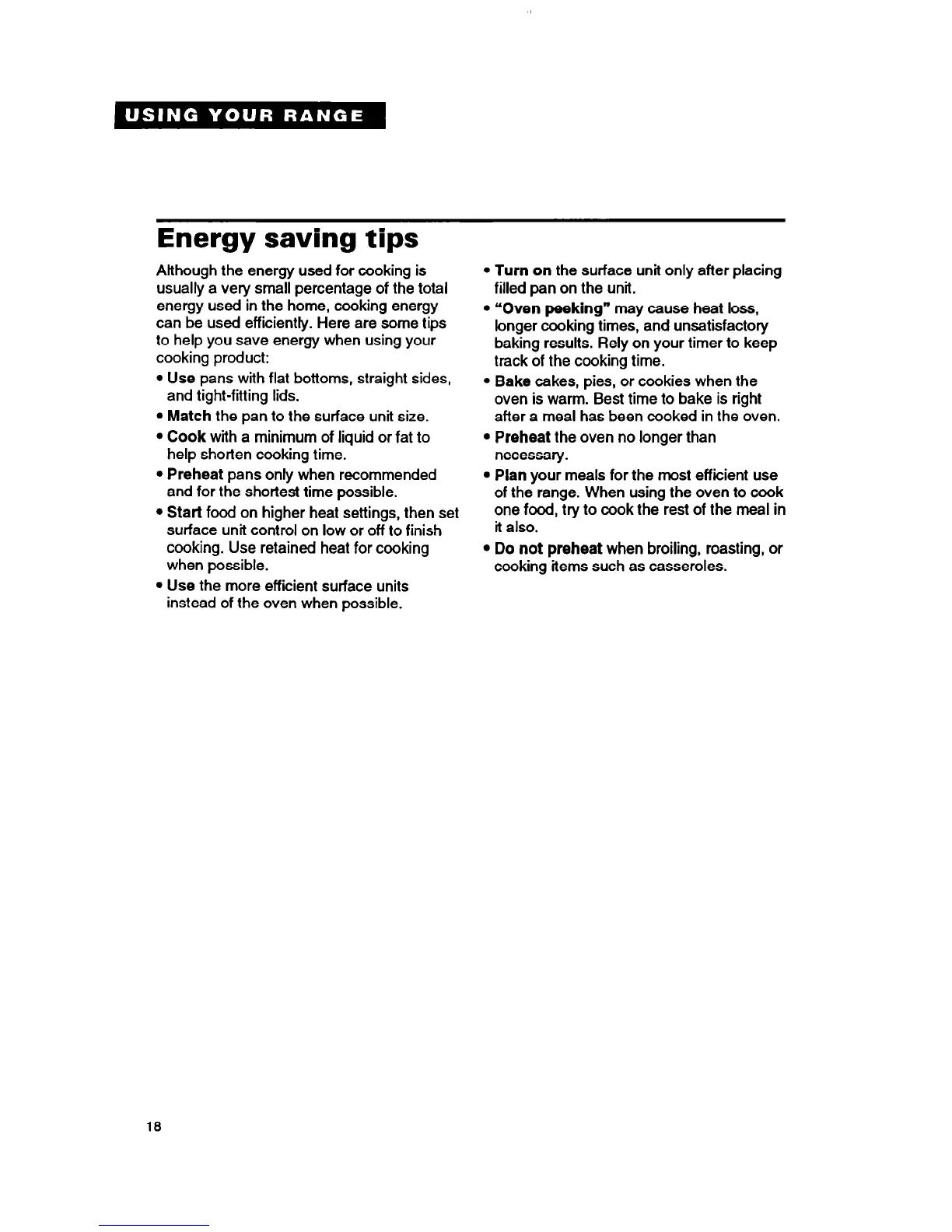 USING YOUR RANGE

Energy saving tips

Although the energy used for cooking is usually a very small percentage of the total energy used in the home, cooking energy can be used efficiently. Here are some tips to help you save energy when using your cooking product:

• Use pans with flat bottoms, straight sides, and tight-fitting lids.
• Match the pan to the surface unit size.
• Cook with a minimum of liquid or fat to help shorten cooking time.
• Preheat pans only when recommended and for the shortest time possible.
• Start food on higher heat settings, then set surface unit control on low or off to finish cooking. Use retained heat for cooking when possible.
• Use the more efficient surface units instead of the oven when possible.
• Turn on the surface unit only after placing filled pan on the unit.
• "Oven peeking" may cause heat loss, longer cooking times, and unsatisfactory baking results. Rely on your timer to keep track of the cooking time.
• Bake cakes, pies, or cookies when the oven is warm. Best time to bake is right after a meal has been cooked in the oven.
• Preheat the oven no longer than necessary.
• Plan your meals for the most efficient use of the range. When using the oven to cook one food, try to cook the rest of the meal in it also.
• Do not preheat when broiling, roasting, or cooking items such as casseroles.

18